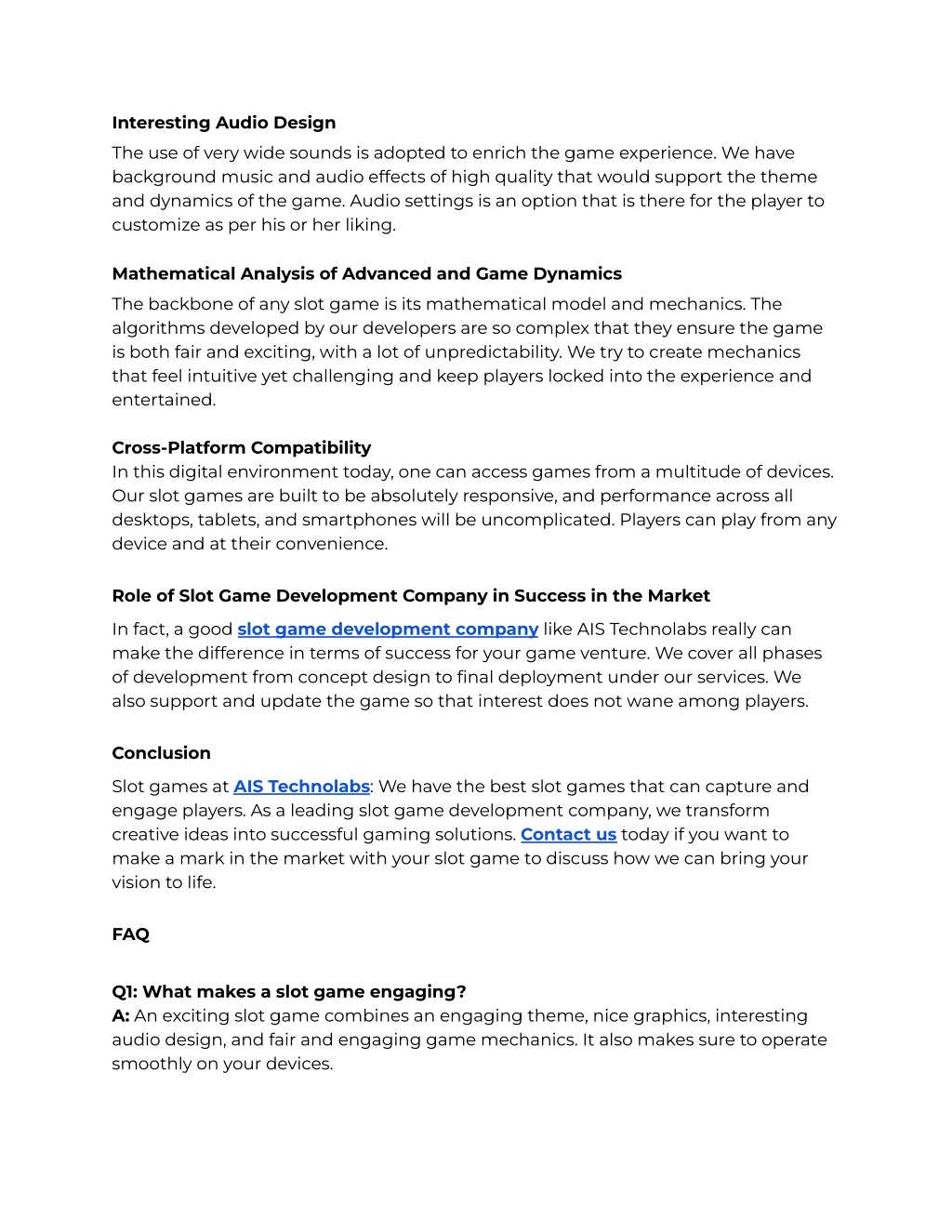 Interesting Audio Design

The use of very wide sounds is adopted to enrich the game experience. We have background music and audio effects of high quality that would support the theme and dynamics of the game. Audio settings is an option that is there for the player to customize as per his or her liking.

Mathematical Analysis of Advanced and Game Dynamics

The backbone of any slot game is its mathematical model and mechanics. The algorithms developed by our developers are so complex that they ensure the game is both fair and exciting, with a lot of unpredictability. We try to create mechanics that feel intuitive yet challenging and keep players locked into the experience and entertained.

Cross-Platform Compatibility

In this digital environment today, one can access games from a multitude of devices. Our slot games are built to be absolutely responsive, and performance across all desktops, tablets, and smartphones will be uncomplicated. Players can play from any device and at their convenience.

Role of Slot Game Development Company in Success in the Market

In fact, a good slot game development company like AIS Technolabs really can make the difference in terms of success for your game venture. We cover all phases of development from concept design to final deployment under our services. We also support and update the game so that interest does not wane among players.

Conclusion

Slot games at AIS Technolabs: We have the best slot games that can capture and engage players. As a leading slot game development company, we transform creative ideas into successful gaming solutions. Contact us today if you want to make a mark in the market with your slot game to discuss how we can bring your vision to life.

FAQ

Q1: What makes a slot game engaging?
A: An exciting slot game combines an engaging theme, nice graphics, interesting audio design, and fair and engaging game mechanics. It also makes sure to operate smoothly on your devices.